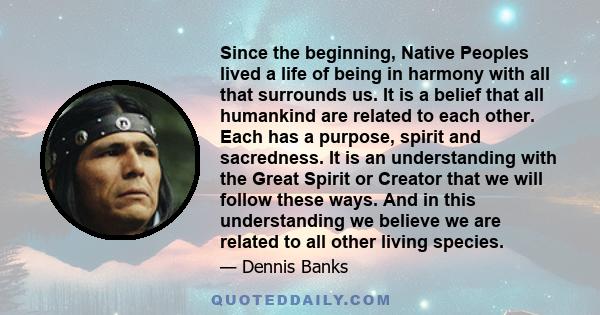 Since the beginning, Native Peoples lived a life of being in harmony with all that surrounds us. It is a belief that all humankind are related to each other. Each has a purpose, spirit and sacredness. It is an understanding with the Great Spirit or Creator that we will follow these ways. And in this understanding we believe we are related to all other living species.

— Dennis Banks

QUOTEDDAILY.COM